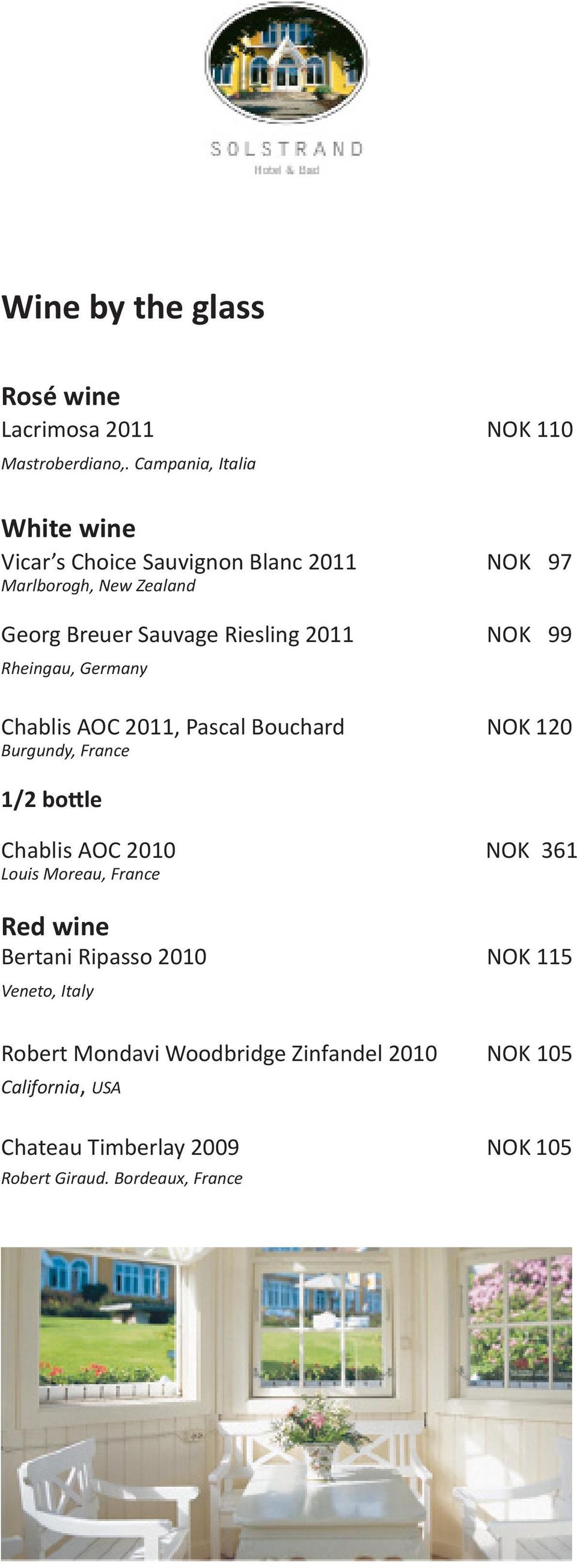 SOLSTRAND
Hotel & Bad

Wine by the glass

Rosé wine
Lacrimosa 2011 NOK 110
Mastroberdiano,. Campania, Italia

White wine
Vicar's Choice Sauvignon Blanc 2011 NOK 97
Marlborogh, New Zealand

Georg Breuer Sauvage Riesling 2011 NOK 99
Rheingau, Germany

Chablis AOC 2011, Pascal Bouchard NOK 120
Burgundy, France

1/2 bottle

Chablis AOC 2010 NOK 361
Louis Moreau, France

Red wine
Bertani Ripasso 2010 NOK 115
Veneto, Italy

Robert Mondavi Woodbridge Zinfandel 2010 NOK 105
California, USA

Chateau Timberlay 2009 NOK 105
Robert Giraud. Bordeaux, France